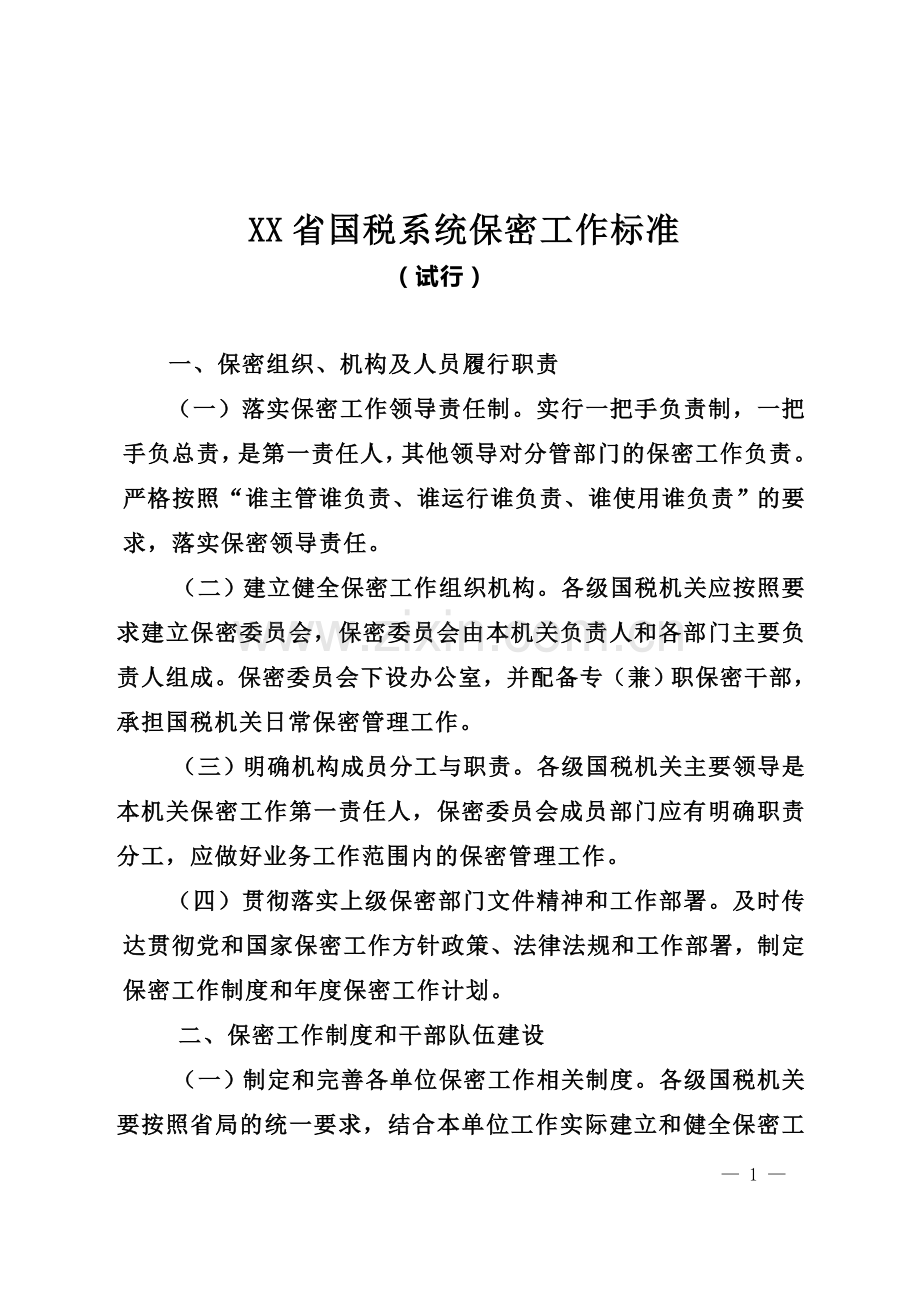 XX省国税系统保密工作标准
（试行）

一、保密组织、机构及人员履行职责

（一）落实保密工作领导责任制。实行一把手负责制，一把手负总责，是第一责任人，其他领导对分管部门的保密工作负责。严格按照“谁主管谁负责、谁运行谁负责、谁使用谁负责”的要求，落实保密领导责任。

（二）建立健全保密工作组织机构。各级国税机关应按照要求建立保密委员会，保密委员会由本机关负责人和各部门主要负责人组成。保密委员会下设办公室，并配备专（兼）职保密干部，承担国税机关日常保密管理工作。

（三）明确机构成员分工与职责。各级国税机关主要领导是本机关保密工作第一责任人，保密委员会成员部门应有明确职责分工，应做好业务工作范围内的保密管理工作。

（四）贯彻落实上级保密部门文件精神和工作部署。及时传达贯彻党和国家保密工作方针政策、法律法规和工作部署，制定保密工作制度和年度保密工作计划。

二、保密工作制度和干部队伍建设

（一）制定和完善各单位保密工作相关制度。各级国税机关要按照省局的统一要求，结合本单位工作实际建立和健全保密工

— 1 —

www.zixin.com.cn